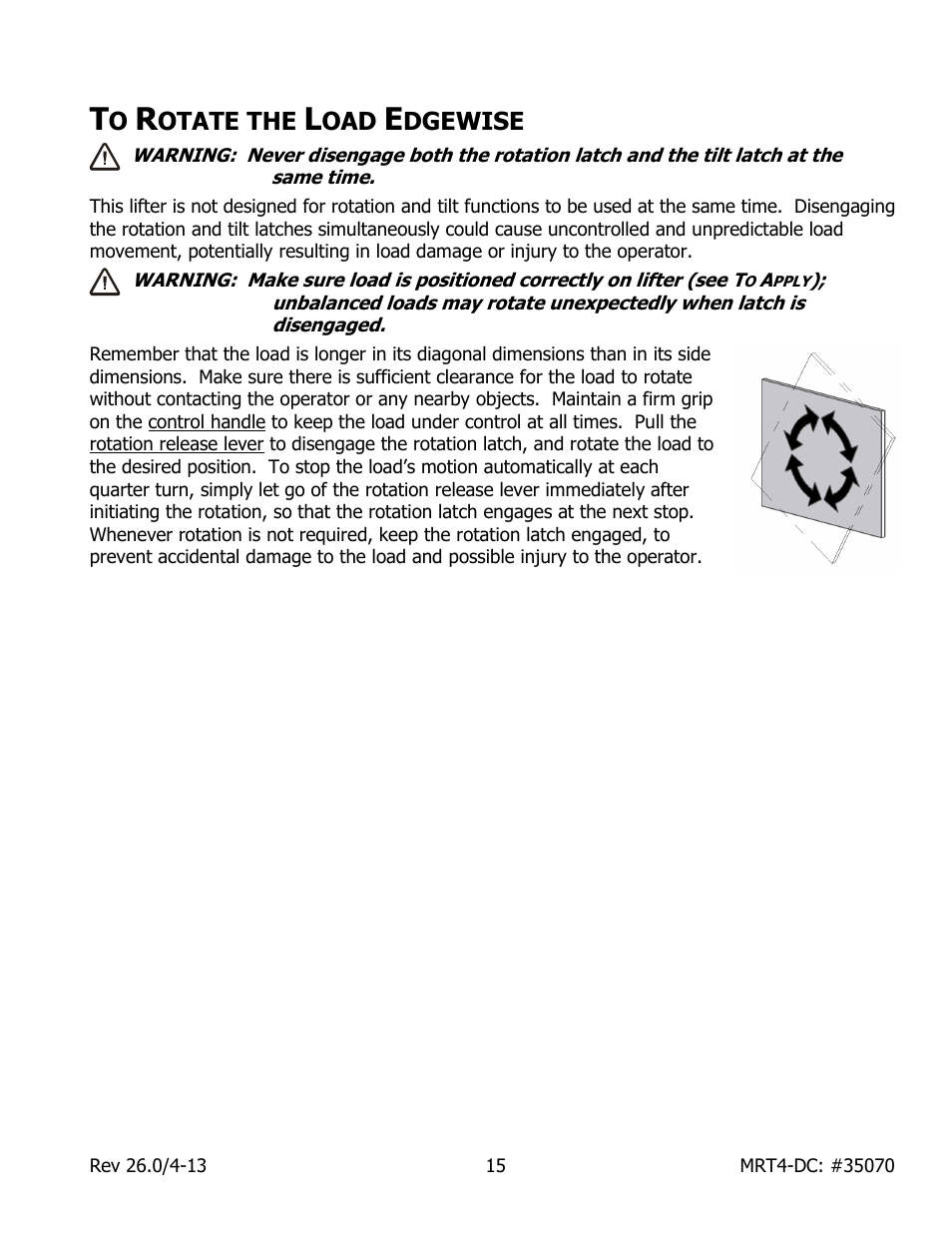 TO ROTATE THE LOAD EDGEWISE

WARNING: Never disengage both the rotation latch and the tilt latch at the same time.

This lifter is not designed for rotation and tilt functions to be used at the same time. Disengaging the rotation and tilt latches simultaneously could cause uncontrolled and unpredictable load movement, potentially resulting in load damage or injury to the operator.

WARNING: Make sure load is positioned correctly on lifter (see TO APPLY); unbalanced loads may rotate unexpectedly when latch is disengaged.

Remember that the load is longer in its diagonal dimensions than in its side dimensions. Make sure there is sufficient clearance for the load to rotate without contacting the operator or any nearby objects. Maintain a firm grip on the control handle to keep the load under control at all times. Pull the rotation release lever to disengage the rotation latch, and rotate the load to the desired position. To stop the load's motion automatically at each quarter turn, simply let go of the rotation release lever immediately after initiating the rotation, so that the rotation latch engages at the next stop. Whenever rotation is not required, keep the rotation latch engaged, to prevent accidental damage to the load and possible injury to the operator.

Rev 26.0/4-13 15 MRT4-DC: #35070